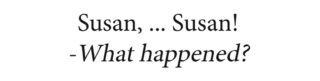 Susan, ... Susan!
-What happened?